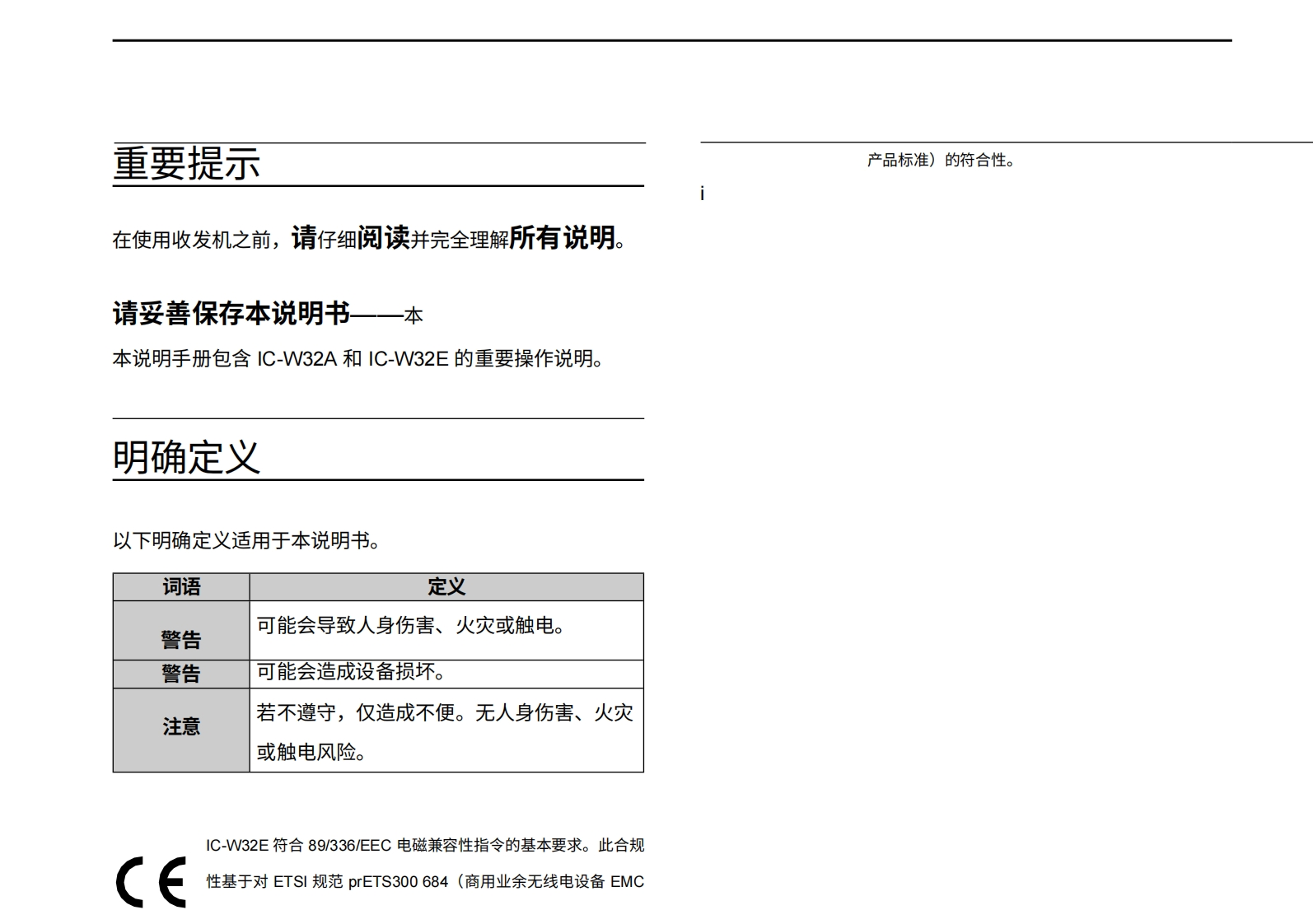 重要提示

在使用收发机之前，请仔细阅读并完全理解所有说明。

请妥善保存本说明书——本

本说明手册包含 IC-W32A 和 IC-W32E 的重要操作说明。

明确定义

以下明确定义适用于本说明书。

| 词语 | 定义 |
|---|---|
| 警告 | 可能会导致人身伤害、火灾或触电。 |
| 警告 | 可能会造成设备损坏。 |
| 注意 | 若不遵守，仅造成不便。无人身伤害、火灾或触电风险。 |

CE

IC-W32E 符合 89/336/EEC 电磁兼容性指令的基本要求。此合规性基于对 ETSI 规范 prETS300 684（商用业余无线电设备 EMC

产品标准）的符合性。

i